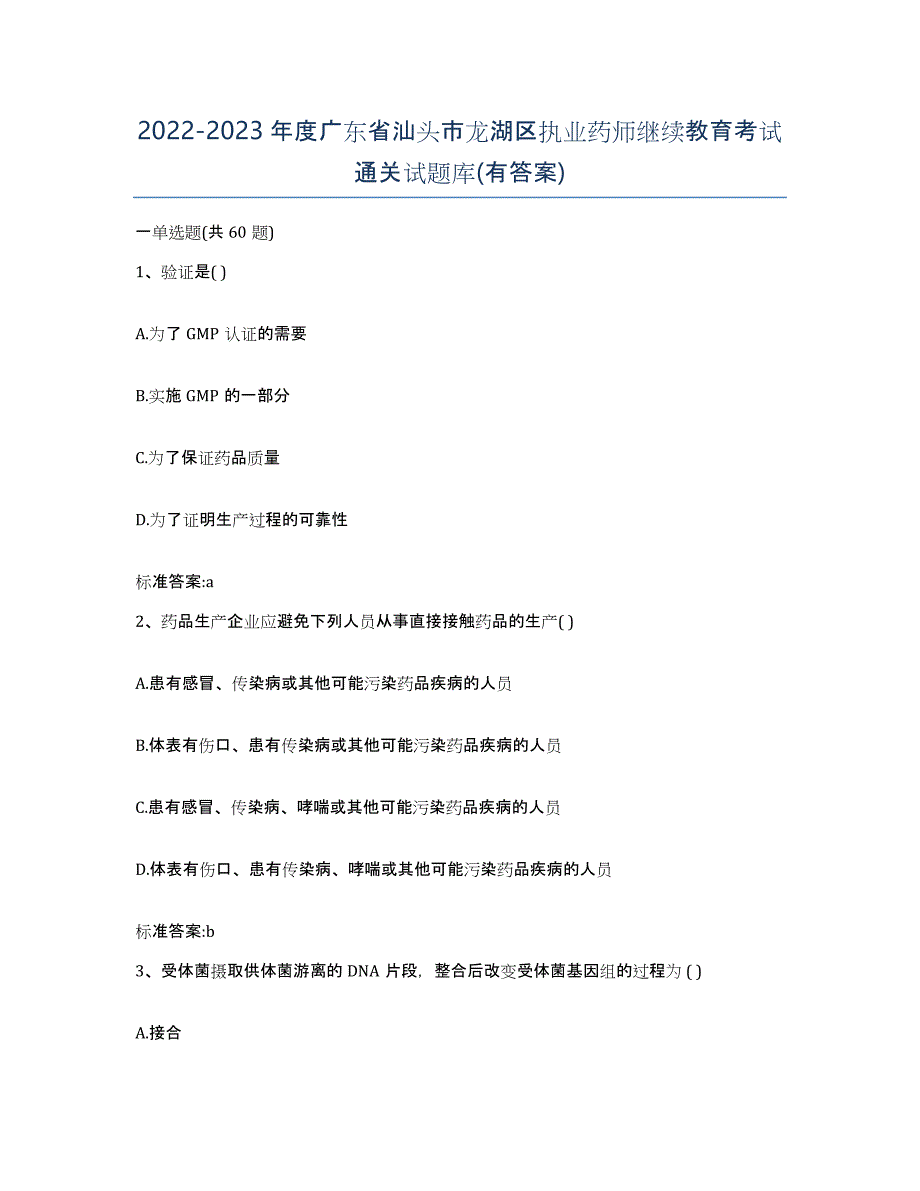 2022-2023年度广东省汕头市龙湖区执业药师继续教育考试通关试题库(有答案)

一单选题(共60题)

1、验证是( )

A.为了GMP认证的需要

B.实施GMP的一部分

C.为了保证药品质量

D.为了证明生产过程的可靠性

标准答案:a

2、药品生产企业应避免下列人员从事直接接触药品的生产( )

A.患有感冒、传染病或其他可能污染药品疾病的人员

B.体表有伤口、患有传染病或其他可能污染药品疾病的人员

C.患有感冒、传染病、哮喘或其他可能污染药品疾病的人员

D.体表有伤口、患有传染病、哮喘或其他可能污染药品疾病的人员

标准答案:b

3、受体菌摄取供体菌游离的DNA片段，整合后改变受体菌基因组的过程为( )

A.接合